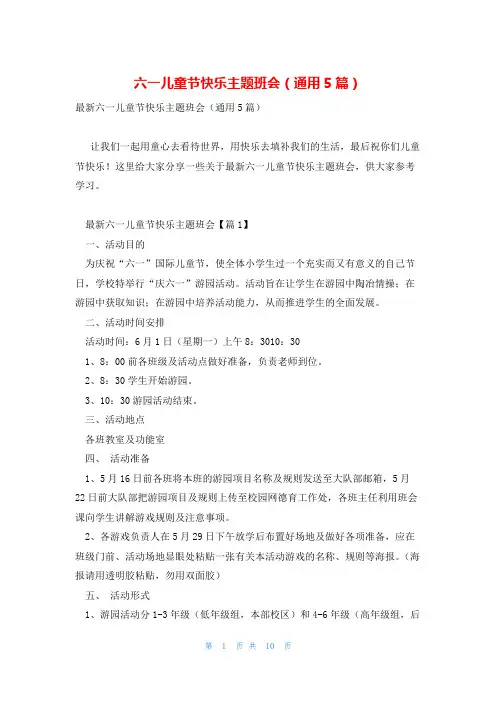 六一儿童节快乐主题班会（通用5篇）

最新六一儿童节快乐主题班会（通用5篇）

让我们一起用童心去看待世界，用快乐去填补我们的生活，最后祝你们儿童节快乐！这里给大家分享一些关于最新六一儿童节快乐主题班会，供大家参考学习。

最新六一儿童节快乐主题班会【篇1】

一、活动目的

为庆祝“六一”国际儿童节，使全体小学生过一个充实而又有意义的自己节日，学校特举行“庆六一”游园活动。活动旨在让学生在游园中陶冶情操；在游园中获取知识；在游园中培养活动能力，从而推进学生的全面发展。

二、活动时间安排

活动时间：6月1日（星期一）上午8：3010：30

1、8：00前各班级及活动点做好准备，负责老师到位。

2、8：30学生开始游园。

3、10：30游园活动结束。

三、活动地点

各班教室及功能室

四、 活动准备

1、5月16日前各班将本班的游园项目名称及规则发送至大队部邮箱，5月22日前大队部把游园项目及规则上传至校园网德育工作处，各班主任利用班会课向学生讲解游戏规则及注意事项。

2、各游戏负责人在5月29日下午放学后布置好场地及做好各项准备，应在班级门前、活动场地显眼处粘贴一张有关本活动游戏的名称、规则等海报。（海报请用透明胶粘贴，勿用双面胶）

五、 活动形式

1、游园活动分1-3年级（低年级组，本部校区）和4-6年级（高年级组，后

第 1 页 共 10 页